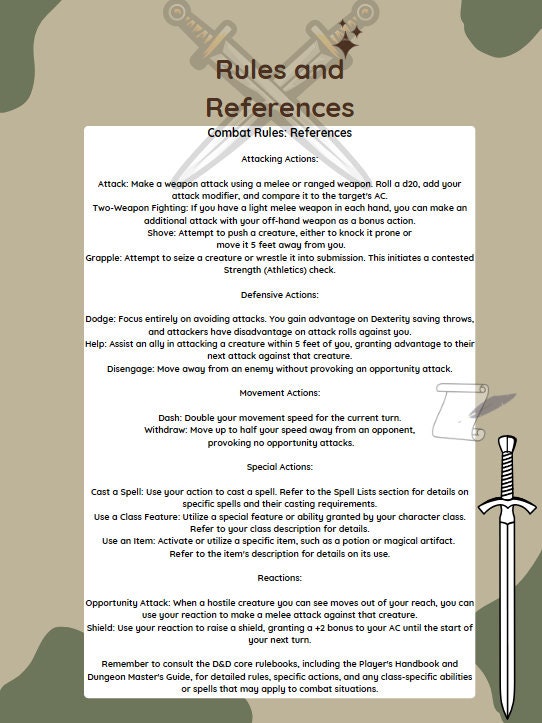 Rules and References

Combat Rules: References

Attacking Actions:

Attack: Make a weapon attack using a melee or ranged weapon. Roll a d20, add your attack modifier, and compare it to the target's AC.
Two-Weapon Fighting: If you have a light melee weapon in each hand, you can make an additional attack with your off-hand weapon as a bonus action.
Shove: Attempt to push a creature, either to knock it prone or move it 5 feet away from you.
Grapple: Attempt to seize a creature or wrestle it into submission. This initiates a contested Strength (Athletics) check.

Defensive Actions:

Dodge: Focus entirely on avoiding attacks. You gain advantage on Dexterity saving throws, and attackers have disadvantage on attack rolls against you.
Help: Assist an ally in attacking a creature within 5 feet of you, granting advantage to their next attack against that creature.
Disengage: Move away from an enemy without provoking an opportunity attack.

Movement Actions:

Dash: Double your movement speed for the current turn.
Withdraw: Move up to half your speed away from an opponent, provoking no opportunity attacks.

Special Actions:

Cast a Spell: Use your action to cast a spell. Refer to the Spell Lists section for details on specific spells and their casting requirements.
Use a Class Feature: Utilize a special feature or ability granted by your character class. Refer to your class description for details.
Use an Item: Activate or utilize a specific item, such as a potion or magical artifact. Refer to the item's description for details on its use.

Reactions:

Opportunity Attack: When a hostile creature you can see moves out of your reach, you can use your reaction to make a melee attack against that creature.
Shield: Use your reaction to raise a shield, granting a +2 bonus to your AC until the start of your next turn.

Remember to consult the D&D core rulebooks, including the Player's Handbook and Dungeon Master's Guide, for detailed rules, specific actions, and any class-specific abilities or spells that may apply to combat situations.